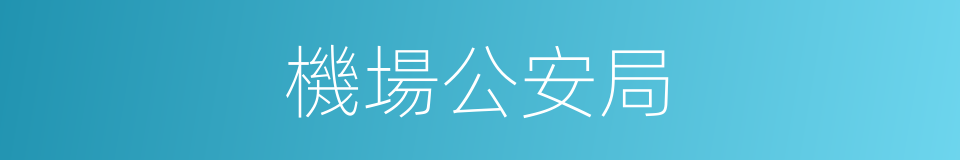 機場公安局